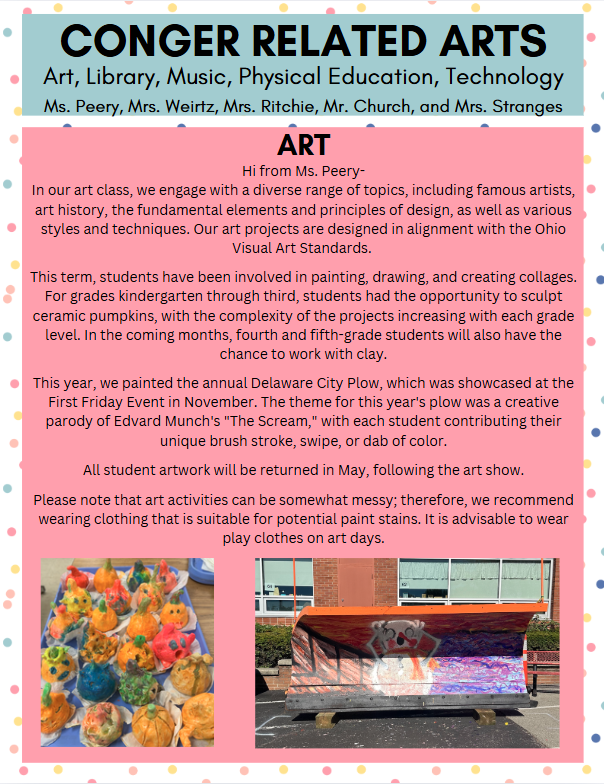 CONGER RELATED ARTS
Art, Library, Music, Physical Education, Technology
Ms. Peery, Mrs. Weirtz, Mrs. Ritchie, Mr. Church, and Mrs. Stranges

ART
Hi from Ms. Peery-
In our art class, we engage with a diverse range of topics, including famous artists, art history, the fundamental elements and principles of design, as well as various styles and techniques. Our art projects are designed in alignment with the Ohio Visual Art Standards.

This term, students have been involved in painting, drawing, and creating collages. For grades kindergarten through third, students had the opportunity to sculpt ceramic pumpkins, with the complexity of the projects increasing with each grade level. In the coming months, fourth and fifth-grade students will also have the chance to work with clay.

This year, we painted the annual Delaware City Plow, which was showcased at the First Friday Event in November. The theme for this year's plow was a creative parody of Edvard Munch's "The Scream," with each student contributing their unique brush stroke, swipe, or dab of color.

All student artwork will be returned in May, following the art show.

Please note that art activities can be somewhat messy; therefore, we recommend wearing clothing that is suitable for potential paint stains. It is advisable to wear play clothes on art days.